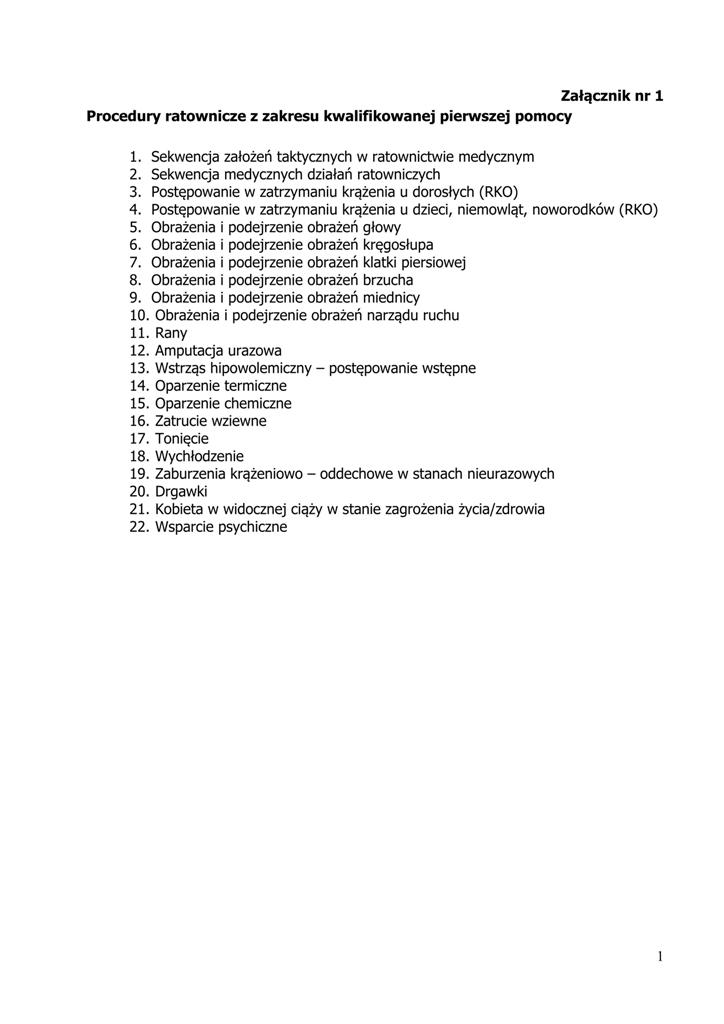 Załącznik nr 1

Procedury ratownicze z zakresu kwalifikowanej pierwszej pomocy

1. Sekwencja założeń taktycznych w ratownictwie medycznym
2. Sekwencja medycznych działań ratowniczych
3. Postępowanie w zatrzymaniu krążenia u dorosłych (RKO)
4. Postępowanie w zatrzymaniu krążenia u dzieci, niemowląt, noworodków (RKO)
5. Obrażenia i podejrzenie obrażeń głowy
6. Obrażenia i podejrzenie obrażeń kręgosłupa
7. Obrażenia i podejrzenie obrażeń klatki piersiowej
8. Obrażenia i podejrzenie obrażeń brzucha
9. Obrażenia i podejrzenie obrażeń miednicy
10. Obrażenia i podejrzenie obrażeń narządu ruchu
11. Rany
12. Amputacja urazowa
13. Wstrząs hipowolemiczny – postępowanie wstępne
14. Oparzenie termiczne
15. Oparzenie chemiczne
16. Zatrucie wziewne
17. Tonięcie
18. Wychłodzenie
19. Zaburzenia krążeniowo – oddechowe w stanach nieurazowych
20. Drgawki
21. Kobieta w widocznej ciąży w stanie zagrożenia życia/zdrowia
22. Wsparcie psychiczne

1